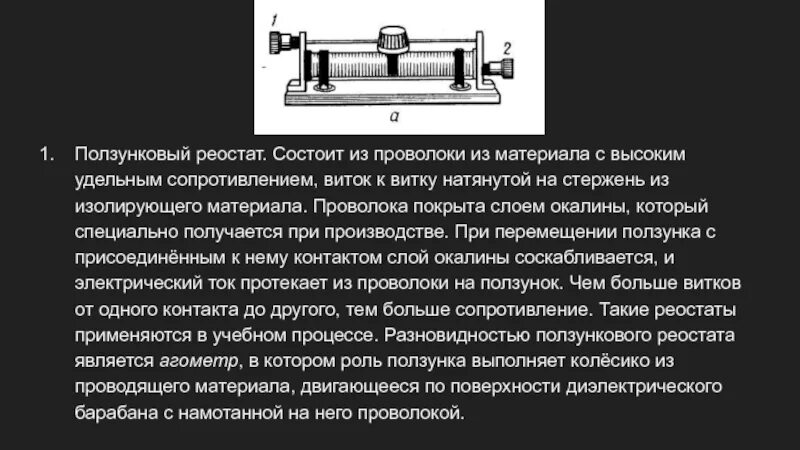 1

2

а

1. Ползунковый реостат. Состоит из проволоки из материала с высоким удельным сопротивлением, виток к витку натянутой на стержень из изолирующего материала. Проволока покрыта слоем окалины, который специально получается при производстве. При перемещении ползунка с присоединённым к нему контактом слой окалины соскабливается, и электрический ток протекает из проволоки на ползунок. Чем больше витков от одного контакта до другого, тем больше сопротивление. Такие реостаты применяются в учебном процессе. Разновидностью ползункового реостата является агометр, в котором роль ползунка выполняет колёсико из проводящего материала, двигающееся по поверхности диэлектрического барабана с намотанной на него проволокой.